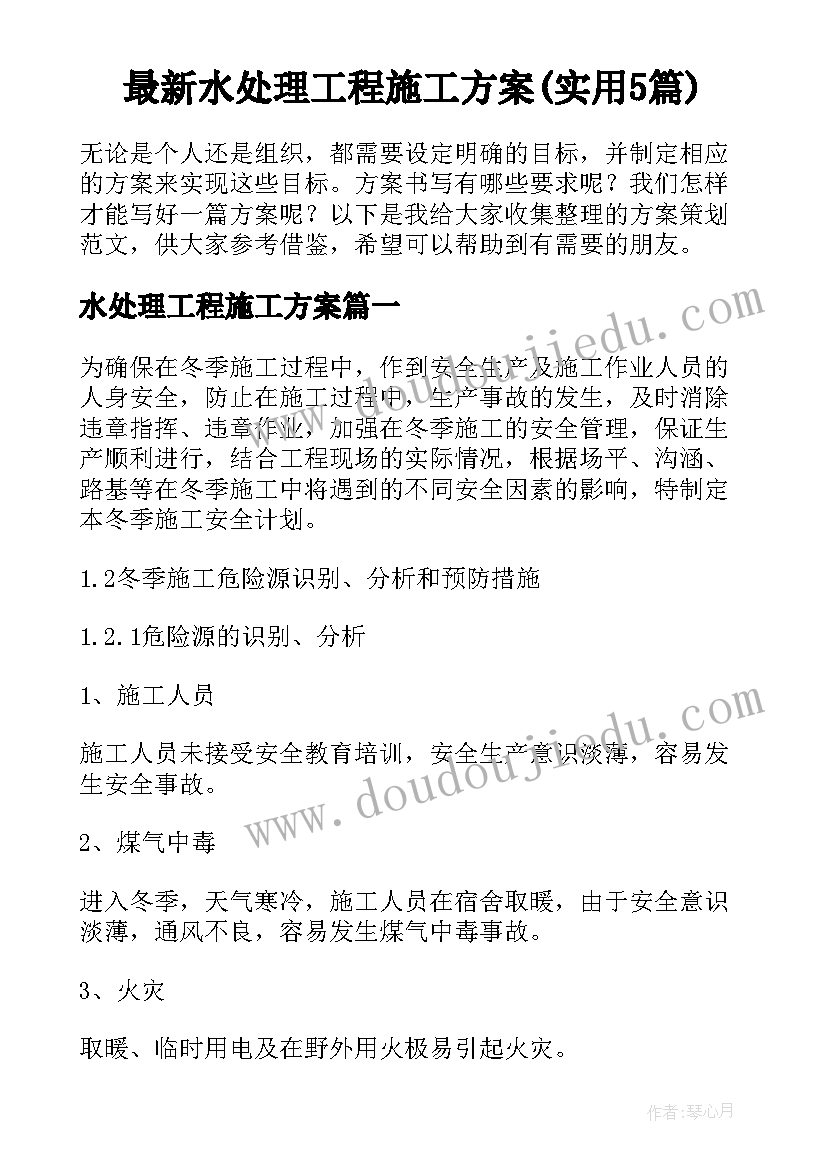 最新水处理工程施工方案(实用5篇)

无论是个人还是组织，都需要设定明确的目标，并制定相应的方案来实现这些目标。方案书写有哪些要求呢？我们怎样才能写好一篇方案呢？以下是我给大家收集整理的方案策划范文，供大家参考借鉴，希望可以帮助到有需要的朋友。

水处理工程施工方案篇一

为确保在冬季施工过程中，作到安全生产及施工作业人员的人身安全，防止在施工过程中，生产事故的发生，及时消除违章指挥、违章作业，加强在冬季施工的安全管理，保证生产顺利进行，结合工程现场的实际情况，根据场平、沟涵、路基等在冬季施工中将遇到的不同安全因素的影响，特制定本冬季施工安全计划。

1.2冬季施工危险源识别、分析和预防措施

1.2.1危险源的识别、分析

1、施工人员

施工人员未接受安全教育培训，安全生产意识淡薄，容易发生安全事故。

2、煤气中毒

进入冬季，天气寒冷，施工人员在宿舍取暖，由于安全意识淡薄，通风不良，容易发生煤气中毒事故。

3、火灾

取暖、临时用电及在野外用火极易引起火灾。

www.doudoujiedu.com

www.doudoujiedu.com

作者：琴心月